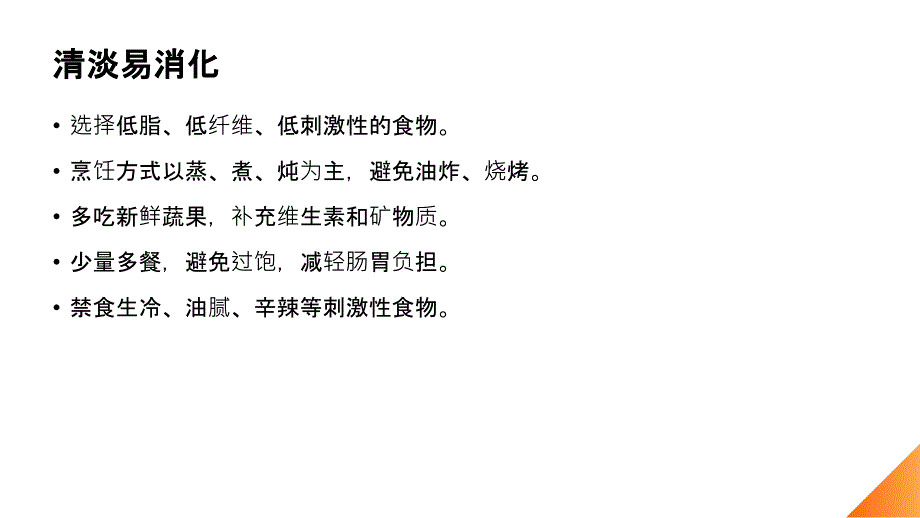 清淡易消化

• 选择低脂、低纤维、低刺激性的食物。

• 烹饪方式以蒸、煮、炖为主，避免油炸、烧烤。

• 多吃新鲜蔬果，补充维生素和矿物质。

• 少量多餐，避免过饱，减轻肠胃负担。

• 禁食生冷、油腻、辛辣等刺激性食物。